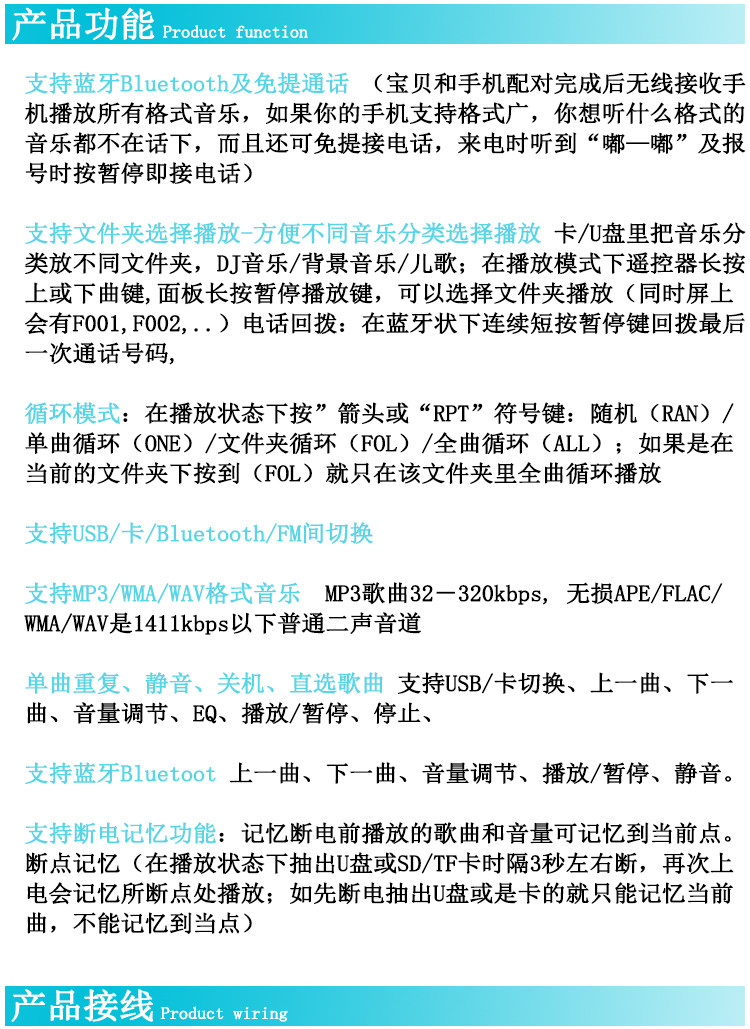 产品功能 Product function

支持蓝牙Bluetooth及免提通话 （宝贝和手机配对完成后无线接收手机播放所有格式音乐，如果你的手机支持格式广，你想听什么格式的音乐都不在话下，而且还可免提接电话，来电时听到“嘟—嘟”及报号时按暂停即接电话）

支持文件夹选择播放-方便不同音乐分类选择播放 卡/U盘里把音乐分类放不同文件夹，DJ音乐/背景音乐/儿歌；在播放模式下遥控器长按上或下曲键,面板长按暂停播放键，可以选择文件夹播放（同时屏上会有F001,F002,..）电话回拨：在蓝牙状下连续短按暂停键回拨最后一次通话号码,

循环模式：在播放状态下按”箭头或“RPT”符号键：随机（RAN）/单曲循环（ONE）/文件夹循环（FOL）/全曲循环（ALL）；如果是在当前的文件夹下按到（FOL）就只在该文件夹里全曲循环播放

支持USB/卡/Bluetooth/FM间切换

支持MP3/WMA/WAV格式音乐 MP3歌曲32－320kbps, 无损APE/FLAC/WMA/WAV是1411kbps以下普通二声音道

单曲重复、静音、关机、直选歌曲 支持USB/卡切换、上一曲、下一曲、音量调节、EQ、播放/暂停、停止、

支持蓝牙Bluetoot 上一曲、下一曲、音量调节、播放/暂停、静音。

支持断电记忆功能：记忆断电前播放的歌曲和音量可记忆到当前点。断点记忆（在播放状态下抽出U盘或SD/TF卡时隔3秒左右断，再次上电会记忆所断点处播放；如先断电抽出U盘或是卡的就只能记忆当前曲，不能记忆到当点）

产品接线 Product wiring